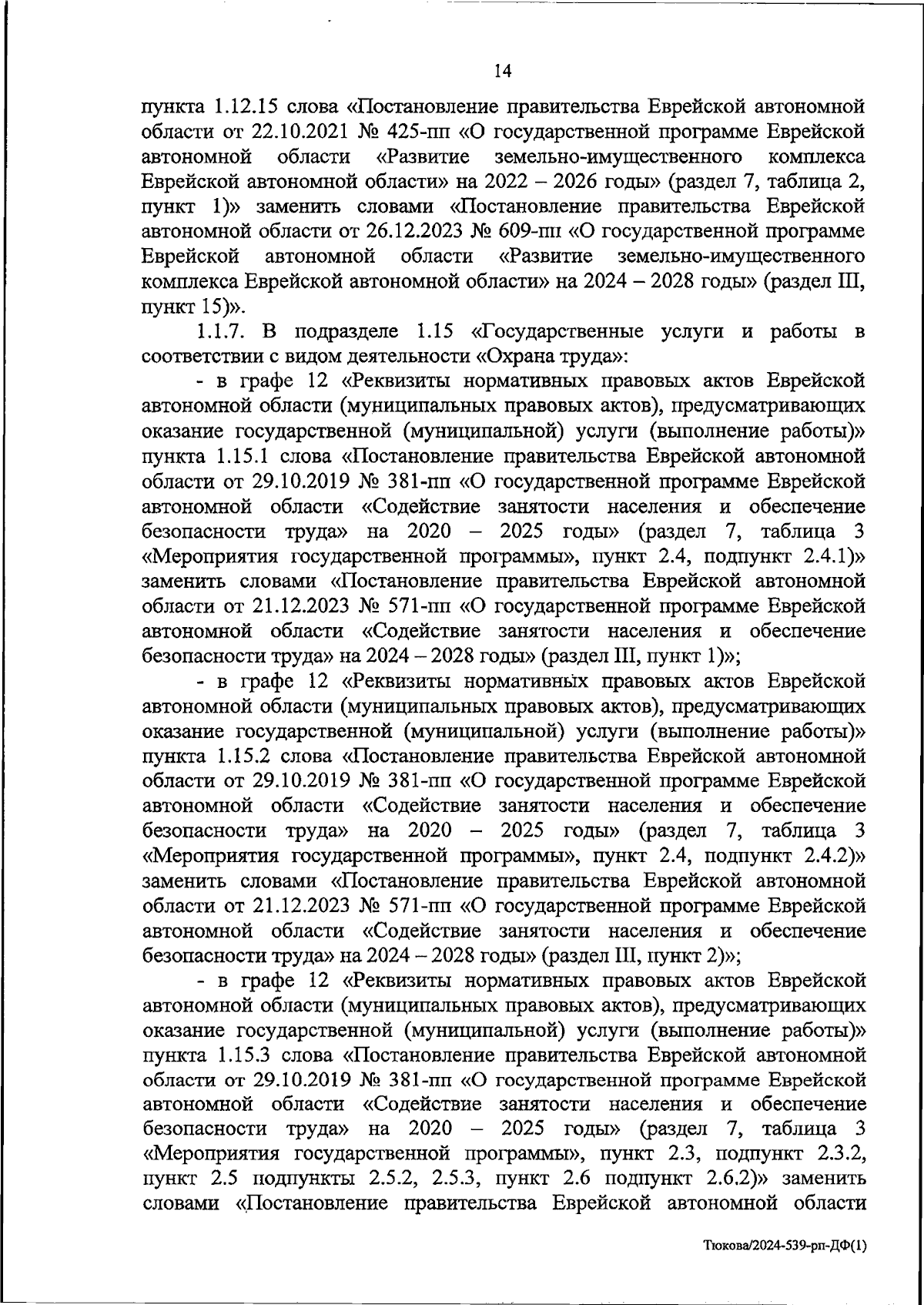 14

пункта 1.12.15 слова «Постановление правительства Еврейской автономной области от 22.10.2021 № 425-пп «О государственной программе Еврейской автономной области «Развитие земельно-имущественного комплекса Еврейской автономной области» на 2022 – 2026 годы» (раздел 7, таблица 2, пункт 1)» заменить словами «Постановление правительства Еврейской автономной области от 26.12.2023 № 609-пп «О государственной программе Еврейской автономной области «Развитие земельно-имущественного комплекса Еврейской автономной области» на 2024 – 2028 годы» (раздел III, пункт 15)».

1.1.7. В подразделе 1.15 «Государственные услуги и работы в соответствии с видом деятельности «Охрана труда»:

- в графе 12 «Реквизиты нормативных правовых актов Еврейской автономной области (муниципальных правовых актов), предусматривающих оказание государственной (муниципальной) услуги (выполнение работы)» пункта 1.15.1 слова «Постановление правительства Еврейской автономной области от 29.10.2019 № 381-пп «О государственной программе Еврейской автономной области «Содействие занятости населения и обеспечение безопасности труда» на 2020 – 2025 годы» (раздел 7, таблица 3 «Мероприятия государственной программы», пункт 2.4, подпункт 2.4.1)» заменить словами «Постановление правительства Еврейской автономной области от 21.12.2023 № 571-пп «О государственной программе Еврейской автономной области «Содействие занятости населения и обеспечение безопасности труда» на 2024 – 2028 годы» (раздел III, пункт 1)»;

- в графе 12 «Реквизиты нормативных правовых актов Еврейской автономной области (муниципальных правовых актов), предусматривающих оказание государственной (муниципальной) услуги (выполнение работы)» пункта 1.15.2 слова «Постановление правительства Еврейской автономной области от 29.10.2019 № 381-пп «О государственной программе Еврейской автономной области «Содействие занятости населения и обеспечение безопасности труда» на 2020 – 2025 годы» (раздел 7, таблица 3 «Мероприятия государственной программы», пункт 2.4, подпункт 2.4.2)» заменить словами «Постановление правительства Еврейской автономной области от 21.12.2023 № 571-пп «О государственной программе Еврейской автономной области «Содействие занятости населения и обеспечение безопасности труда» на 2024 – 2028 годы» (раздел III, пункт 2)»;

- в графе 12 «Реквизиты нормативных правовых актов Еврейской автономной области (муниципальных правовых актов), предусматривающих оказание государственной (муниципальной) услуги (выполнение работы)» пункта 1.15.3 слова «Постановление правительства Еврейской автономной области от 29.10.2019 № 381-пп «О государственной программе Еврейской автономной области «Содействие занятости населения и обеспечение безопасности труда» на 2020 – 2025 годы» (раздел 7, таблица 3 «Мероприятия государственной программы», пункт 2.3, подпункт 2.3.2, пункт 2.5 подпункты 2.5.2, 2.5.3, пункт 2.6 подпункт 2.6.2)» заменить словами «Постановление правительства Еврейской автономной области

Тюкова/2024-539-рп-ДФ(1)